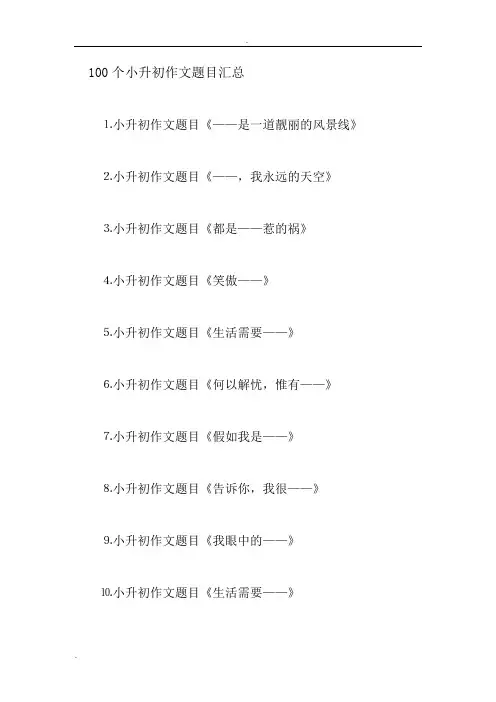 100个小升初作文题目汇总

1.小升初作文题目《——是一道靓丽的风景线》

2.小升初作文题目《——，我永远的天空》

3.小升初作文题目《都是——惹的祸》

4.小升初作文题目《笑傲——》

5.小升初作文题目《生活需要——》

6.小升初作文题目《何以解忧，惟有——》

7.小升初作文题目《假如我是——》

8.小升初作文题目《告诉你，我很——》

9.小升初作文题目《我眼中的——》

10.小升初作文题目《生活需要——》